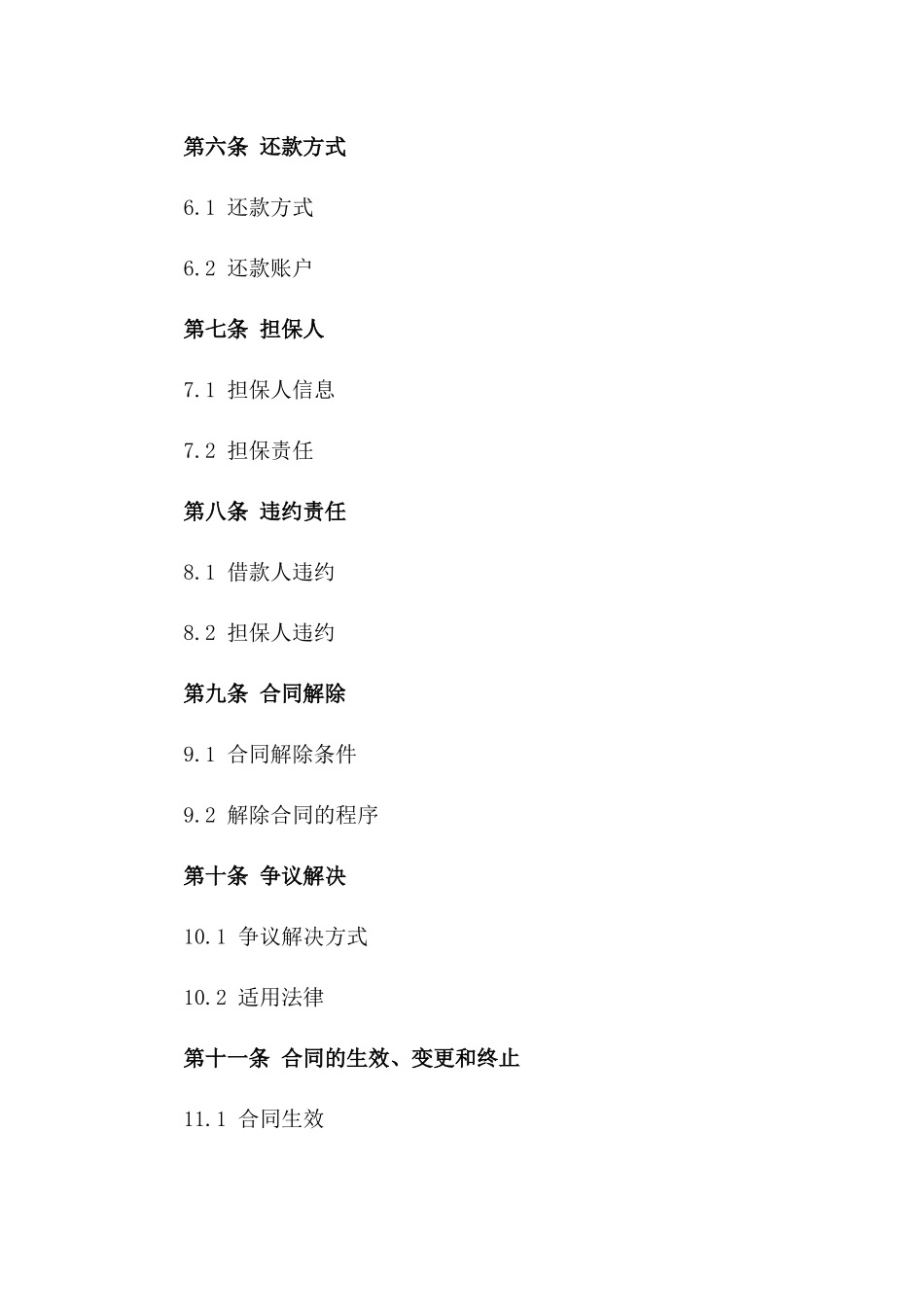 第六条 还款方式

6.1 还款方式

6.2 还款账户

第七条 担保人

7.1 担保人信息

7.2 担保责任

第八条 违约责任

8.1 借款人违约

8.2 担保人违约

第九条 合同解除

9.1 合同解除条件

9.2 解除合同的程序

第十条 争议解决

10.1 争议解决方式

10.2 适用法律

第十一条 合同的生效、变更和终止

11.1 合同生效